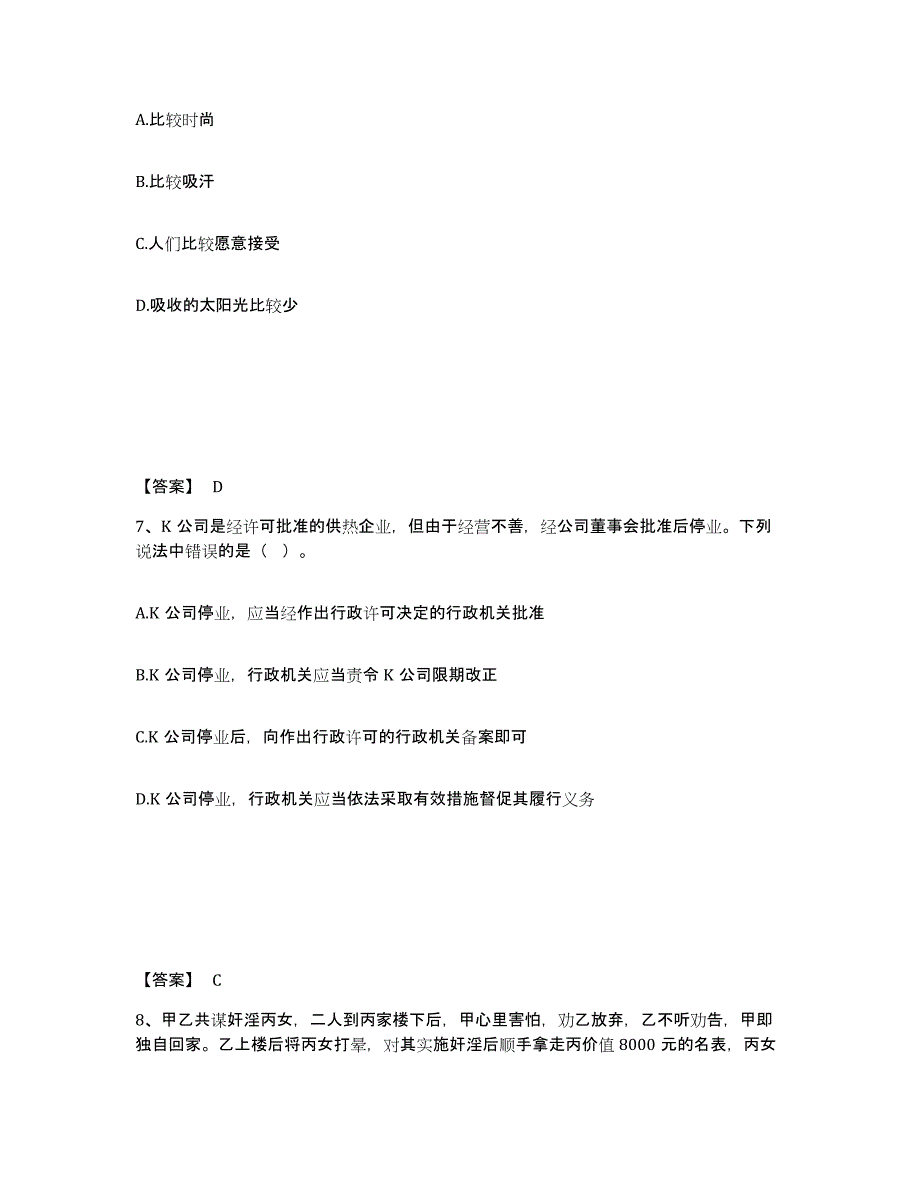 A.比较时尚

B.比较吸汗

C.人们比较愿意接受

D.吸收的太阳光比较少

【答案】 D

7、K 公司是经许可批准的供热企业，但由于经营不善，经公司董事会批准后停业。下列说法中错误的是（ ）。

A.K 公司停业，应当经作出行政许可决定的行政机关批准

B.K 公司停业，行政机关应当责令 K 公司限期改正

C.K 公司停业后，向作出行政许可的行政机关备案即可

D.K 公司停业，行政机关应当依法采取有效措施督促其履行义务

【答案】 C

8、甲乙共谋奸淫丙女，二人到丙家楼下后，甲心里害怕，劝乙放弃，乙不听劝告，甲即独自回家。乙上楼后将丙女打晕，对其实施奸淫后顺手拿走丙价值 8000 元的名表，丙女